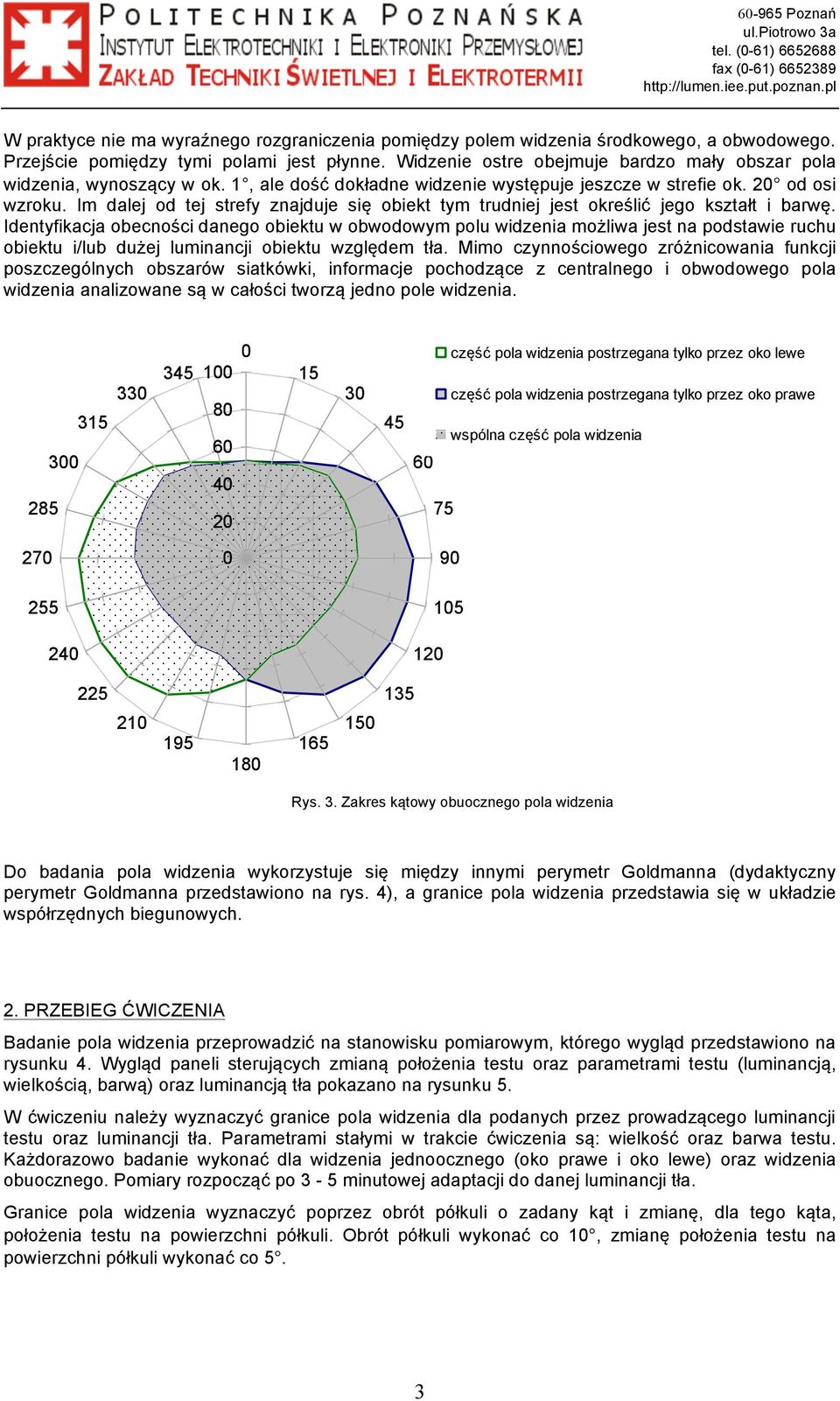 POLITECHNIKA POZNAŃSKA
INSTYTUT ELEKTROTECHNIKI I ELEKTRONIKI PRZEMYSŁOWEJ
ZAKŁAD TECHNIKI ŚWIETLNEJ I ELEKTROTERMII

60-965 Poznań
ul.Piotrowo 3a
tel. (0-61) 6652688
fax (0-61) 6652389
http://lumen.iee.put.poznan.pl

W praktyce nie ma wyraźnego rozgraniczenia pomiędzy polem widzenia środkowego, a obwodowego. Przejście pomiędzy tymi polami jest płynne. Widzenie ostre obejmuje bardzo mały obszar pola widzenia, wynoszący w ok. 1°, ale dość dokładne widzenie występuje jeszcze w strefie ok. 20° od osi wzroku. Im dalej od tej strefy znajduje się obiekt tym trudniej jest określić jego kształt i barwę. Identyfikacja obecności danego obiektu w obwodowym polu widzenia możliwa jest na podstawie ruchu obiektu i/lub dużej luminancji obiektu względem tła. Mimo czynnościowego zróżnicowania funkcji poszczególnych obszarów siatkówki, informacje pochodzące z centralnego i obwodowego pola widzenia analizowane są w całości tworzą jedno pole widzenia.

0
15
30
45
60
75
90
105
120
135
150
165
180
195
210
225
240
255
270
285
300
315
330
345
100
80
60
40
20
0

część pola widzenia postrzegana tylko przez oko lewe
część pola widzenia postrzegana tylko przez oko prawe
wspólna część pola widzenia

Rys. 3. Zakres kątowy obuocznego pola widzenia

Do badania pola widzenia wykorzystuje się między innymi perymetr Goldmanna (dydaktyczny perymetr Goldmanna przedstawiono na rys. 4), a granice pola widzenia przedstawia się w układzie współrzędnych biegunowych.

2. PRZEBIEG ĆWICZENIA

Badanie pola widzenia przeprowadzić na stanowisku pomiarowym, którego wygląd przedstawiono na rysunku 4. Wygląd paneli sterujących zmianą położenia testu oraz parametrami testu (luminancją, wielkością, barwą) oraz luminancją tła pokazano na rysunku 5.

W ćwiczeniu należy wyznaczyć granice pola widzenia dla podanych przez prowadzącego luminancji testu oraz luminancji tła. Parametrami stałymi w trakcie ćwiczenia są: wielkość oraz barwa testu. Każdorazowo badanie wykonać dla widzenia jednoocznego (oko prawe i oko lewe) oraz widzenia obuocznego. Pomiary rozpocząć po 3 - 5 minutowej adaptacji do danej luminancji tła.

Granice pola widzenia wyznaczyć poprzez obrót półkuli o zadany kąt i zmianę, dla tego kąta, położenia testu na powierzchni półkuli. Obrót półkuli wykonać co 10°, zmianę położenia testu na powierzchni półkuli wykonać co 5°.

3